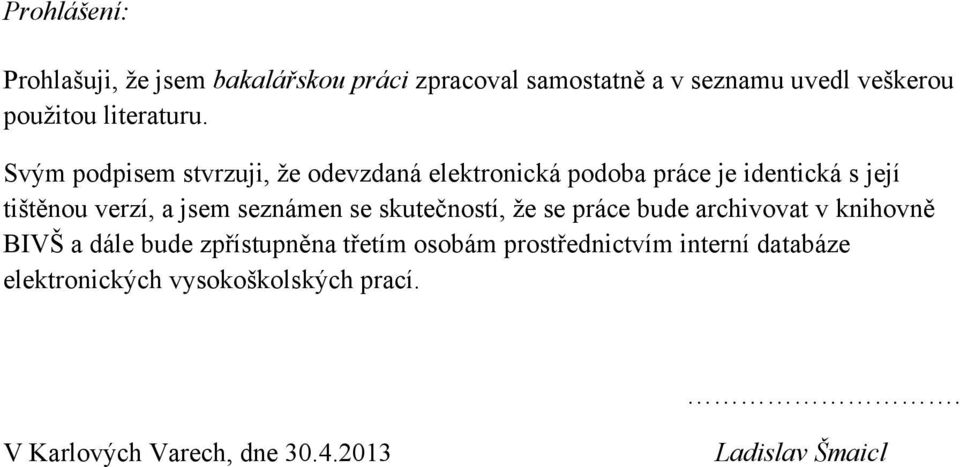 Prohlášení:

Prohlašuji, že jsem bakalářskou práci zpracoval samostatně a v seznamu uvedl veškerou použitou literaturu.

Svým podpisem stvrzuji, že odevzdaná elektronická podoba práce je identická s její tištěnou verzí, a jsem seznámen se skutečností, že se práce bude archivovat v knihovně BIVŠ a dále bude zpřístupněna třetím osobám prostřednictvím interní databáze elektronických vysokoškolských prací.

……………………….

V Karlových Varech, dne 30.4.2013 Ladislav Šmaicl